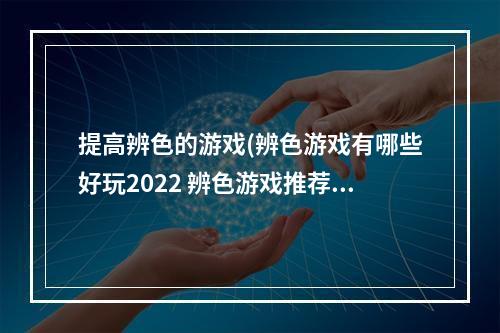 提高辨色的游戏(辨色游戏有哪些好玩2022 辨色游戏推荐...